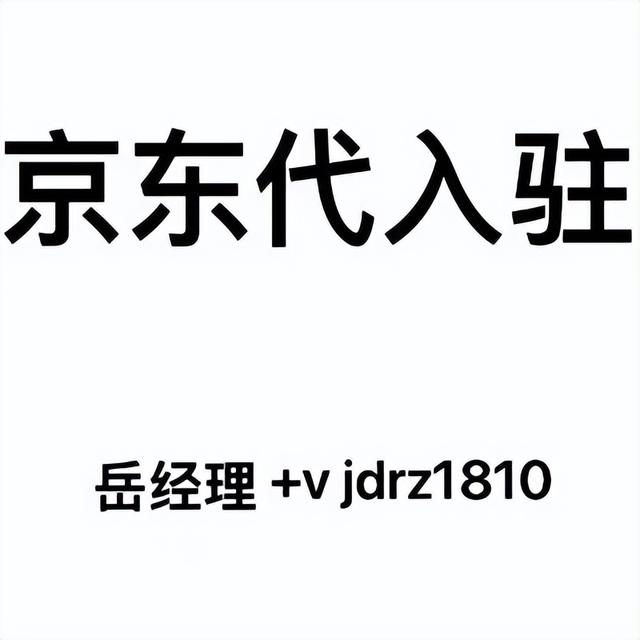 京东代入驻

岳经理 +v jdrz1810